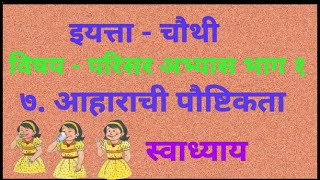 इयत्ता - चौथी

विषय - परिसर अभ्यास भाग १

७. आहाराची पौष्टिकता

स्वाध्याय